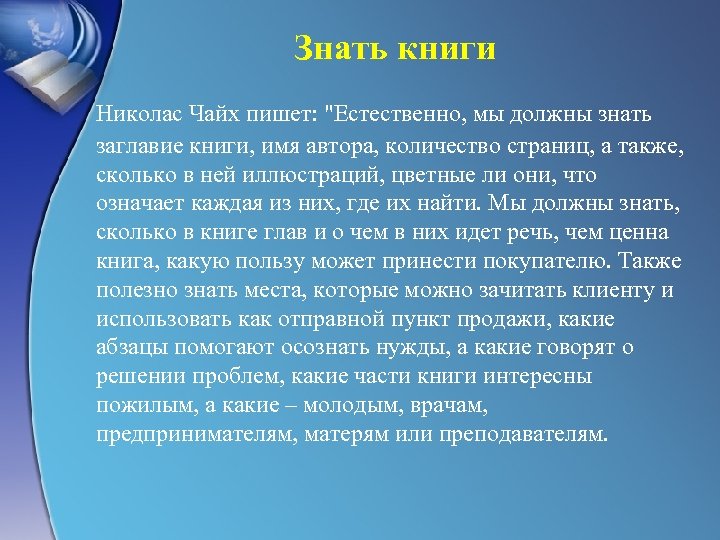 Знать книги

Николас Чайх пишет: "Естественно, мы должны знать заглавие книги, имя автора, количество страниц, а также, сколько в ней иллюстраций, цветные ли они, что означает каждая из них, где их найти. Мы должны знать, сколько в книге глав и о чем в них идет речь, чем ценна книга, какую пользу может принести покупателю. Также полезно знать места, которые можно зачитать клиенту и использовать как отправной пункт продажи, какие абзацы помогают осознать нужды, а какие говорят о решении проблем, какие части книги интересны пожилым, а какие – молодым, врачам, предпринимателям, матерям или преподавателям.